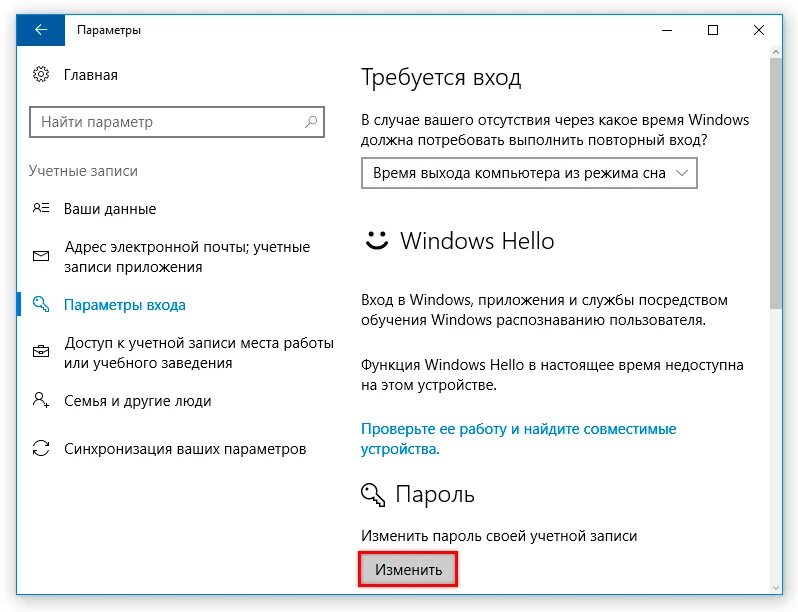 Параметры

Главная

Найти параметр

Учетные записи

Ваши данные

Адрес электронной почты; учетные записи приложения

Параметры входа

Доступ к учетной записи места работы или учебного заведения

Семья и другие люди

Синхронизация ваших параметров

Требуется вход

В случае вашего отсутствия через какое время Windows должна потребовать выполнить повторный вход?

Время выхода компьютера из режима сна

Windows Hello

Вход в Windows, приложения и службы посредством обучения Windows распознаванию пользователя.

Функция Windows Hello в настоящее время недоступна на этом устройстве.

Проверьте ее работу и найдите совместимые устройства.

Пароль

Изменить пароль своей учетной записи

Изменить